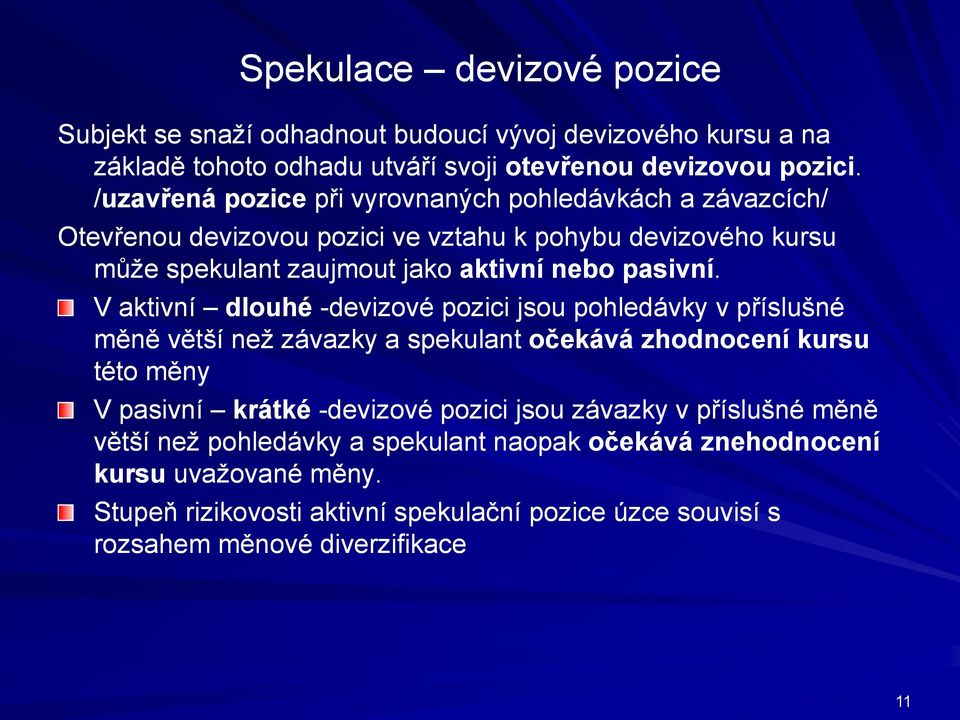 Spekulace – devizové pozice

Subjekt se snaží odhadnout budoucí vývoj devizového kursu a na základě tohoto odhadu utváří svoji otevřenou devizovou pozici. /uzavřená pozice při vyrovnaných pohledávkách a závazcích/

Otevřenou devizovou pozici ve vztahu k pohybu devizového kursu může spekulant zaujmout jako aktivní nebo pasivní.

V aktivní – dlouhé -devizové pozici jsou pohledávky v příslušné měně větší než závazky a spekulant očekává zhodnocení kursu této měny

V pasivní – krátké -devizové pozici jsou závazky v příslušné měně větší než pohledávky a spekulant naopak očekává znehodnocení kursu uvažované měny.

Stupeň rizikovosti aktivní spekulační pozice úzce souvisí s rozsahem měnové diverzifikace

11